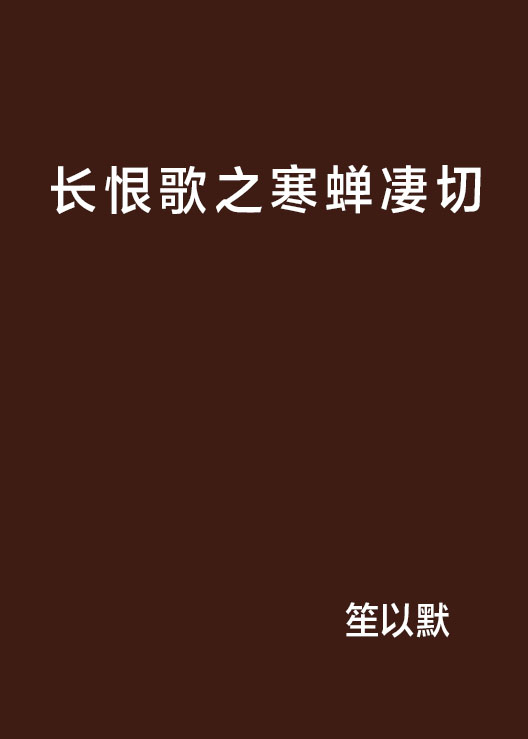 长恨歌之寒蝉凄切

笙以默